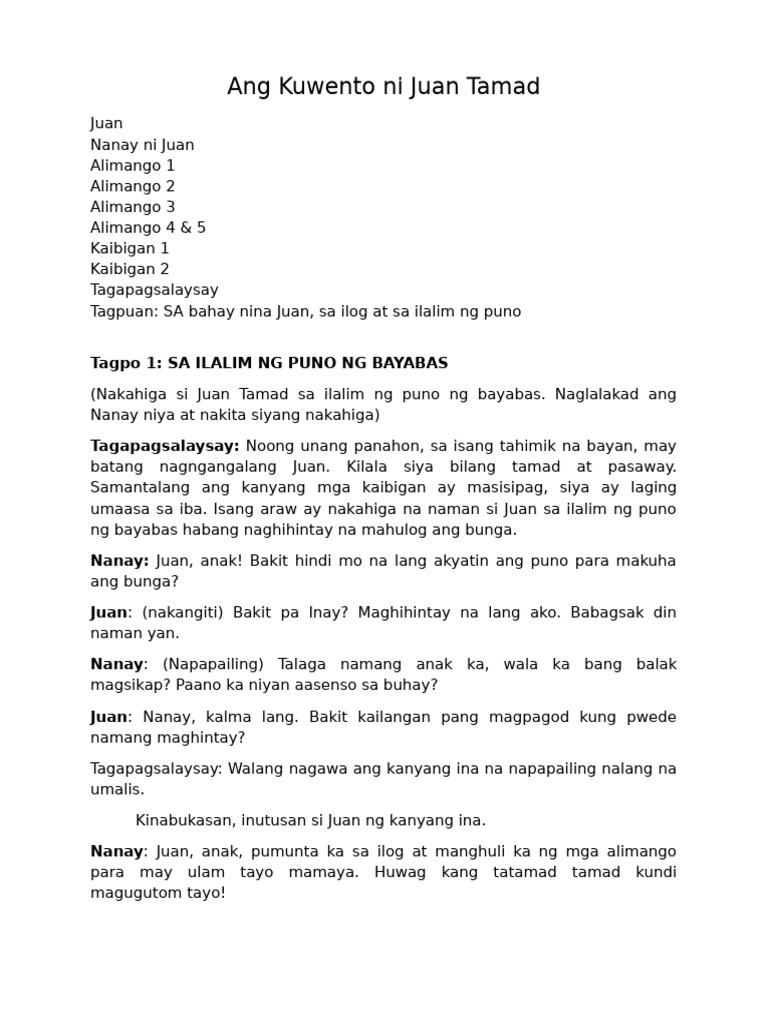 Ang Kuwento ni Juan Tamad

Juan
Nanay ni Juan
Alimango 1
Alimango 2
Alimango 3
Alimango 4 & 5
Kaibigan 1
Kaibigan 2
Tagapagsalaysay
Tagpuan: SA bahay nina Juan, sa ilog at sa ilalim ng puno

Tagpo 1: SA ILALIM NG PUNO NG BAYABAS

(Nakahiga si Juan Tamad sa ilalim ng puno ng bayabas. Naglalakad ang Nanay niya at nakita siyang nakahiga)

Tagapagsalaysay: Noong unang panahon, sa isang tahimik na bayan, may batang nagngangalang Juan. Kilala siya bilang tamad at pasaway. Samantalang ang kanyang mga kaibigan ay masisipag, siya ay laging umaasa sa iba. Isang araw ay nakahiga na naman si Juan sa ilalim ng puno ng bayabas habang naghihintay na mahulog ang bunga.

Nanay: Juan, anak! Bakit hindi mo na lang akyatin ang puno para makuha ang bunga?

Juan: (nakangiti) Bakit pa Inay? Maghihintay na lang ako. Babagsak din naman yan.

Nanay: (Napapailing) Talaga namang anak ka, wala ka bang balak magsikap? Paano ka niyan aasenso sa buhay?

Juan: Nanay, kalma lang. Bakit kailangan pang magpagod kung pwede namang maghintay?

Tagapagsalaysay: Walang nagawa ang kanyang ina na napapailing nalang na umalis.

Kinabukasan, inutusan si Juan ng kanyang ina.

Nanay: Juan, anak, pumunta ka sa ilog at manghuli ka ng mga alimango para may ulam tayo mamaya. Huwag kang tatamad tamad kundi magugutom tayo!